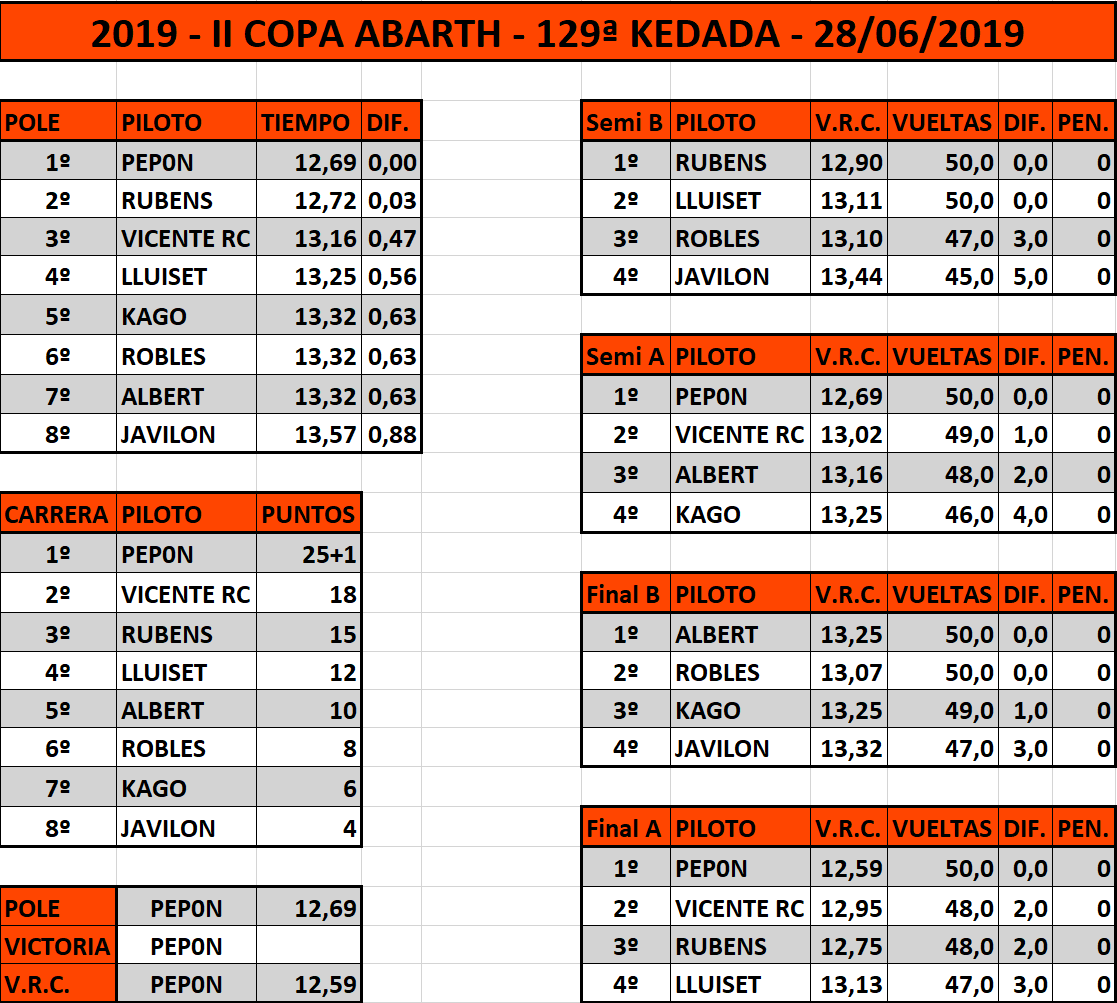 2019 - II COPA ABARTH - 129ª KEDADA - 28/06/2019

| POLE | PILOTO | TIEMPO | DIF. |
|---|---|---|---|
| 1º | PEP0N | 12,69 | 0,00 |
| 2º | RUBENS | 12,72 | 0,03 |
| 3º | VICENTE RC | 13,16 | 0,47 |
| 4º | LLUISET | 13,25 | 0,56 |
| 5º | KAGO | 13,32 | 0,63 |
| 6º | ROBLES | 13,32 | 0,63 |
| 7º | ALBERT | 13,32 | 0,63 |
| 8º | JAVILON | 13,57 | 0,88 |

| CARRERA | PILOTO | PUNTOS |
|---|---|---|
| 1º | PEP0N | 25+1 |
| 2º | VICENTE RC | 18 |
| 3º | RUBENS | 15 |
| 4º | LLUISET | 12 |
| 5º | ALBERT | 10 |
| 6º | ROBLES | 8 |
| 7º | KAGO | 6 |
| 8º | JAVILON | 4 |

| POLE | PEP0N | 12,69 |
|---|---|---|
| VICTORIA | PEP0N | |
| V.R.C. | PEP0N | 12,59 |

| Semi B | PILOTO | V.R.C. | VUELTAS | DIF. | PEN. |
|---|---|---|---|---|---|
| 1º | RUBENS | 12,90 | 50,0 | 0,0 | 0 |
| 2º | LLUISET | 13,11 | 50,0 | 0,0 | 0 |
| 3º | ROBLES | 13,10 | 47,0 | 3,0 | 0 |
| 4º | JAVILON | 13,44 | 45,0 | 5,0 | 0 |

| Semi A | PILOTO | V.R.C. | VUELTAS | DIF. | PEN. |
|---|---|---|---|---|---|
| 1º | PEP0N | 12,69 | 50,0 | 0,0 | 0 |
| 2º | VICENTE RC | 13,02 | 49,0 | 1,0 | 0 |
| 3º | ALBERT | 13,16 | 48,0 | 2,0 | 0 |
| 4º | KAGO | 13,25 | 46,0 | 4,0 | 0 |

| Final B | PILOTO | V.R.C. | VUELTAS | DIF. | PEN. |
|---|---|---|---|---|---|
| 1º | ALBERT | 13,25 | 50,0 | 0,0 | 0 |
| 2º | ROBLES | 13,07 | 50,0 | 0,0 | 0 |
| 3º | KAGO | 13,25 | 49,0 | 1,0 | 0 |
| 4º | JAVILON | 13,32 | 47,0 | 3,0 | 0 |

| Final A | PILOTO | V.R.C. | VUELTAS | DIF. | PEN. |
|---|---|---|---|---|---|
| 1º | PEP0N | 12,59 | 50,0 | 0,0 | 0 |
| 2º | VICENTE RC | 12,95 | 48,0 | 2,0 | 0 |
| 3º | RUBENS | 12,75 | 48,0 | 2,0 | 0 |
| 4º | LLUISET | 13,13 | 47,0 | 3,0 | 0 |